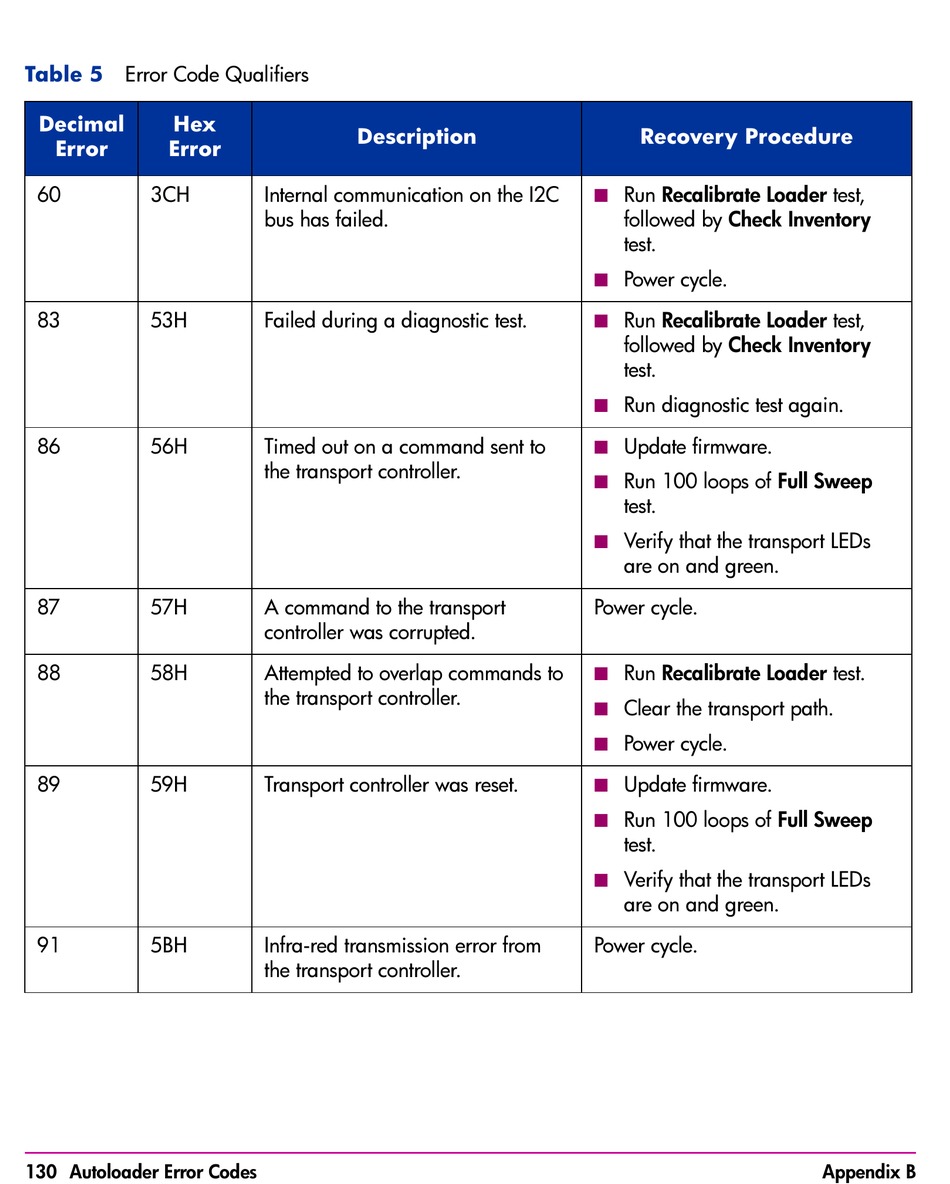 Table 5 Error Code Qualifiers

| Decimal Error | Hex Error | Description | Recovery Procedure |
|---|---|---|---|
| 60 | 3CH | Internal communication on the I2C bus has failed. | ■ Run Recalibrate Loader test, followed by Check Inventory test. ■ Power cycle. |
| 83 | 53H | Failed during a diagnostic test. | ■ Run Recalibrate Loader test, followed by Check Inventory test. ■ Run diagnostic test again. |
| 86 | 56H | Timed out on a command sent to the transport controller. | ■ Update firmware. ■ Run 100 loops of Full Sweep test. ■ Verify that the transport LEDs are on and green. |
| 87 | 57H | A command to the transport controller was corrupted. | Power cycle. |
| 88 | 58H | Attempted to overlap commands to the transport controller. | ■ Run Recalibrate Loader test. ■ Clear the transport path. ■ Power cycle. |
| 89 | 59H | Transport controller was reset. | ■ Update firmware. ■ Run 100 loops of Full Sweep test. ■ Verify that the transport LEDs are on and green. |
| 91 | 5BH | Infra-red transmission error from the transport controller. | Power cycle. |

130 Autoloader Error Codes Appendix B